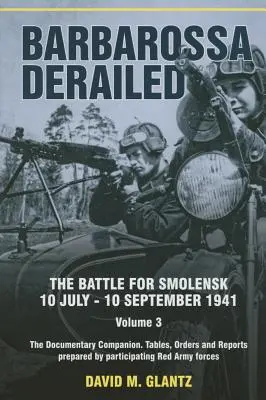 BARBAROSSA DERAILED

THE BATTLE FOR SMOLENSK
10 JULY - 10 SEPTEMBER 1941

Volume 3

The Documentary Companion. Tables, Orders and Reports prepared by participating Red Army forces

DAVID M. GLANTZ